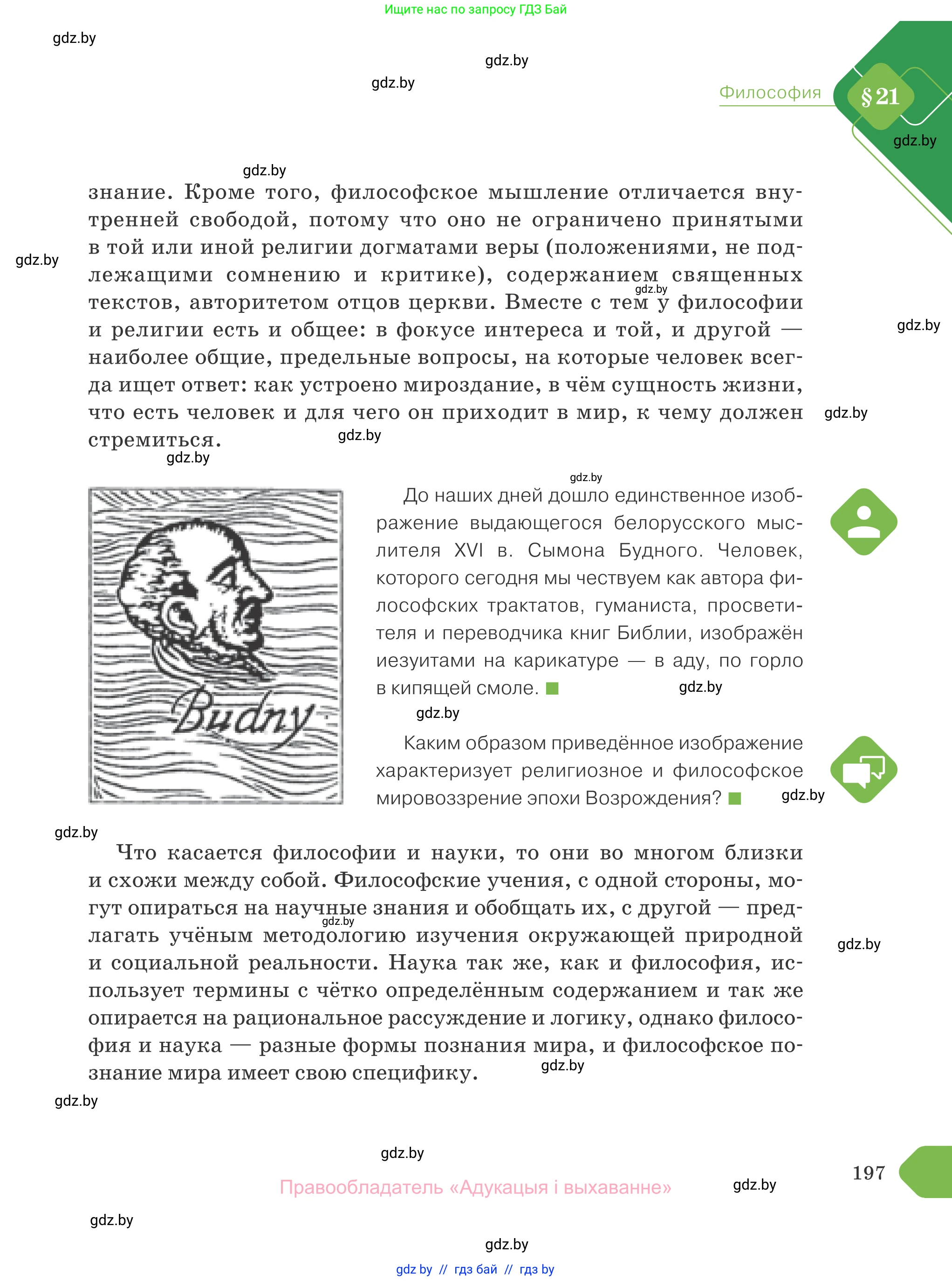 Ищите нас по запросу ГДЗ Бай

gdz.by

gdz.by

gdz.by

Философия

§ 21

gdz.by

gdz.by

знание. Кроме того, философское мышление отличается внутренней свободой, потому что оно не ограничено принятыми в той или иной религии догматами веры (положениями, не подлежащими сомнению и критике), содержанием священных текстов, авторитетом отцов церкви. Вместе с тем у философии и религии есть и общее: в фокусе интереса и той, и другой — наиболее общие, предельные вопросы, на которые человек всегда ищет ответ: как устроено мироздание, в чём сущность жизни, что есть человек и для чего он приходит в мир, к чему должен стремиться.

gdz.by

gdz.by

gdz.by

gdz.by

gdz.by

gdz.by

gdz.by

Budny

До наших дней дошло единственное изображение выдающегося белорусского мыслителя XVI в. Сымона Будного. Человек, которого сегодня мы чествуем как автора философских трактатов, гуманиста, просветителя и переводчика книг Библии, изображён иезуитами на карикатуре — в аду, по горло в кипящей смоле.

gdz.by

gdz.by

Каким образом приведённое изображение характеризует религиозное и философское мировоззрение эпохи Возрождения?

gdz.by

gdz.by

Что касается философии и науки, то они во многом близки и схожи между собой. Философские учения, с одной стороны, могут опираться на научные знания и обобщать их, с другой — предлагать учёным методологию изучения окружающей природной и социальной реальности. Наука так же, как и философия, использует термины с чётко определённым содержанием и так же опирается на рациональное рассуждение и логику, однако философия и наука — разные формы познания мира, и философское познание мира имеет свою специфику.

gdz.by

gdz.by

gdz.by

gdz.by

gdz.by

197

Правообладатель «Адукацыя і выхаванне»

gdz.by

gdz.by

gdz.by

gdz by // гдз бай // гдз by